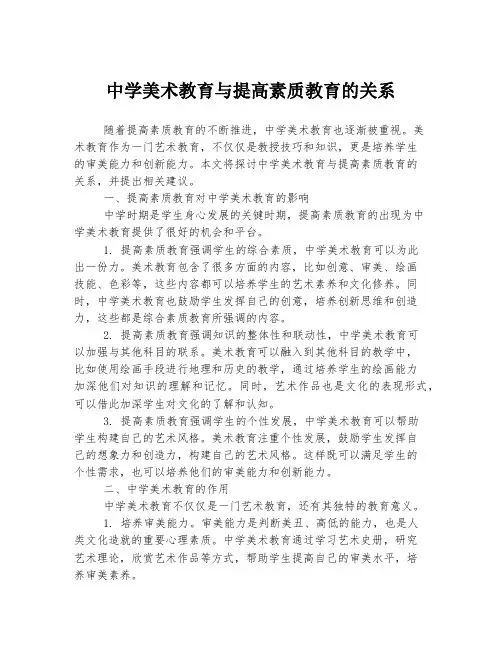 中学美术教育与提高素质教育的关系

随着提高素质教育的不断推进，中学美术教育也逐渐被重视。美术教育作为一门艺术教育，不仅仅是教授技巧和知识，更是培养学生的审美能力和创新能力。本文将探讨中学美术教育与提高素质教育的关系，并提出相关建议。

一、提高素质教育对中学美术教育的影响

中学时期是学生身心发展的关键时期，提高素质教育的出现为中学美术教育提供了很好的机会和平台。

1. 提高素质教育强调学生的综合素质，中学美术教育可以为此出一份力。美术教育包含了很多方面的内容，比如创意、审美、绘画技能、色彩等，这些内容都可以培养学生的艺术素养和文化修养。同时，中学美术教育也鼓励学生发挥自己的创意，培养创新思维和创造力，这些都是综合素质教育所强调的内容。

2. 提高素质教育强调知识的整体性和联动性，中学美术教育可以加强与其他科目的联系。美术教育可以融入到其他科目的教学中，比如使用绘画手段进行地理和历史的教学，通过培养学生的绘画能力加深他们对知识的理解和记忆。同时，艺术作品也是文化的表现形式，可以借此加深学生对文化的了解和认知。

3. 提高素质教育强调学生的个性发展，中学美术教育可以帮助学生构建自己的艺术风格。美术教育注重个性发展，鼓励学生发挥自己的想象力和创造力，构建自己的艺术风格。这样既可以满足学生的个性需求，也可以培养他们的审美能力和创新能力。

二、中学美术教育的作用

中学美术教育不仅仅是一门艺术教育，还有其独特的教育意义。

1. 培养审美能力。审美能力是判断美丑、高低的能力，也是人类文化造就的重要心理素质。中学美术教育通过学习艺术史册，研究艺术理论，欣赏艺术作品等方式，帮助学生提高自己的审美水平，培养审美素养。